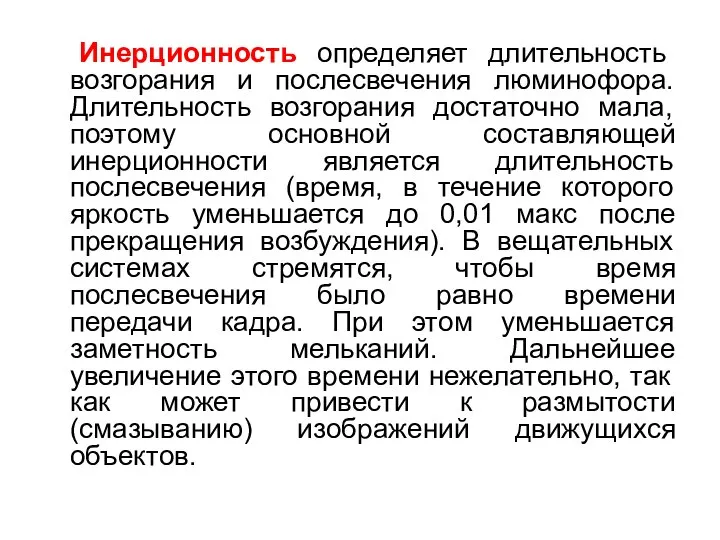 Инерционность определяет длительность возгорания и послесвечения люминофора. Длительность возгорания достаточно мала, поэтому основной составляющей инерционности является длительность послесвечения (время, в течение которого яркость уменьшается до 0,01 макс после прекращения возбуждения). В вещательных системах стремятся, чтобы время послесвечения было равно времени передачи кадра. При этом уменьшается заметность мельканий. Дальнейшее увеличение этого времени нежелательно, так как может привести к размытости (смазыванию) изображений движущихся объектов.